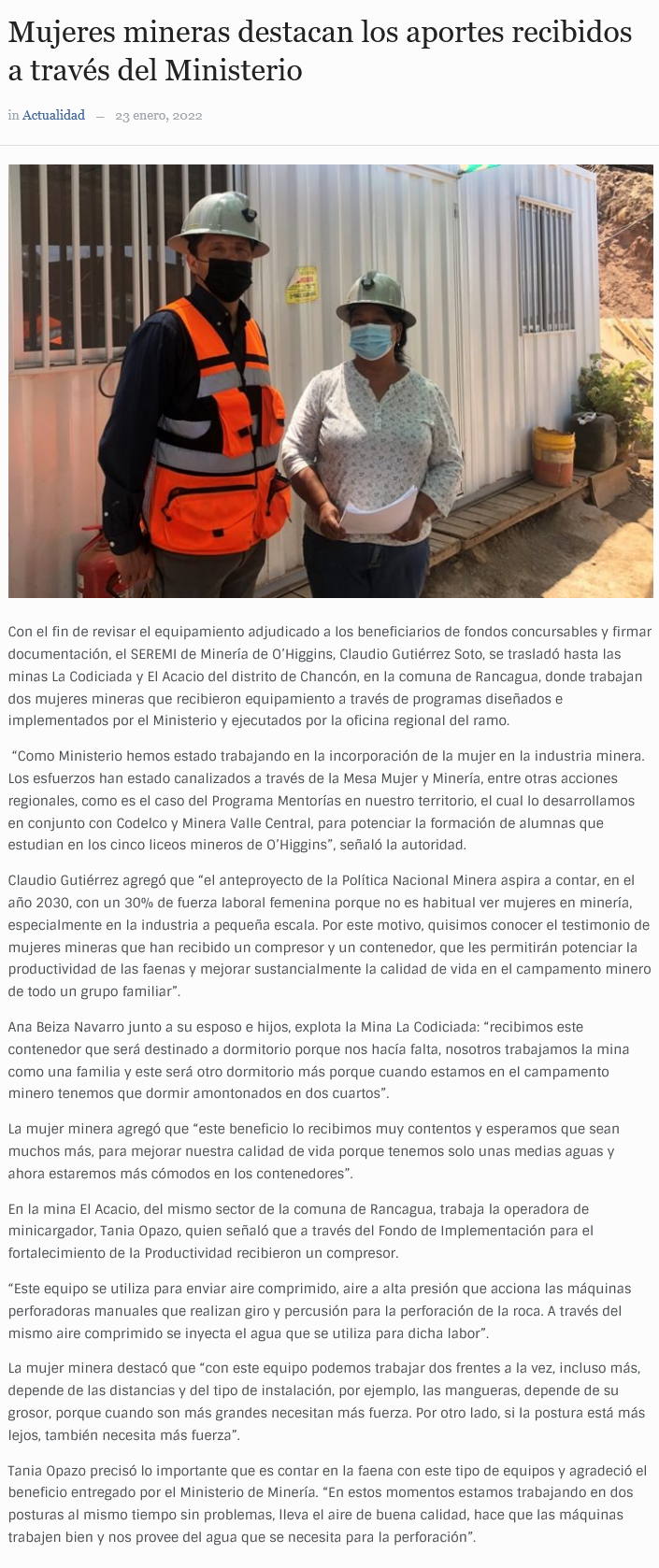 Mujeres mineras destacan los aportes recibidos a través del Ministerio

in Actualidad — 23 enero, 2022

Con el fin de revisar el equipamiento adjudicado a los beneficiarios de fondos concursables y firmar documentación, el SEREMI de Minería de O'Higgins, Claudio Gutiérrez Soto, se trasladó hasta las minas La Codiciada y El Acacio del distrito de Chancón, en la comuna de Rancagua, donde trabajan dos mujeres mineras que recibieron equipamiento a través de programas diseñados e implementados por el Ministerio y ejecutados por la oficina regional del ramo.

"Como Ministerio hemos estado trabajando en la incorporación de la mujer en la industria minera. Los esfuerzos han estado canalizados a través de la Mesa Mujer y Minería, entre otras acciones regionales, como es el caso del Programa Mentorías en nuestro territorio, el cual lo desarrollamos en conjunto con Codelco y Minera Valle Central, para potenciar la formación de alumnas que estudian en los cinco liceos mineros de O'Higgins", señaló la autoridad.

Claudio Gutiérrez agregó que "el anteproyecto de la Política Nacional Minera aspira a contar, en el año 2030, con un 30% de fuerza laboral femenina porque no es habitual ver mujeres en minería, especialmente en la industria a pequeña escala. Por este motivo, quisimos conocer el testimonio de mujeres mineras que han recibido un compresor y un contenedor, que les permitirán potenciar la productividad de las faenas y mejorar sustancialmente la calidad de vida en el campamento minero de todo un grupo familiar".

Ana Beiza Navarro junto a su esposo e hijos, explota la Mina La Codiciada: "recibimos este contenedor que será destinado a dormitorio porque nos hacía falta, nosotros trabajamos la mina como una familia y este será otro dormitorio más porque cuando estamos en el campamento minero tenemos que dormir amontonados en dos cuartos".

La mujer minera agregó que "este beneficio lo recibimos muy contentos y esperamos que sean muchos más, para mejorar nuestra calidad de vida porque tenemos solo unas medias aguas y ahora estaremos más cómodos en los contenedores".

En la mina El Acacio, del mismo sector de la comuna de Rancagua, trabaja la operadora de minicargador, Tania Opazo, quien señaló que a través del Fondo de Implementación para el fortalecimiento de la Productividad recibieron un compresor.

"Este equipo se utiliza para enviar aire comprimido, aire a alta presión que acciona las máquinas perforadoras manuales que realizan giro y percusión para la perforación de la roca. A través del mismo aire comprimido se inyecta el agua que se utiliza para dicha labor".

La mujer minera destacó que "con este equipo podemos trabajar dos frentes a la vez, incluso más, depende de las distancias y del tipo de instalación, por ejemplo, las mangueras, depende de su grosor, porque cuando son más grandes necesitan más fuerza. Por otro lado, si la postura está más lejos, también necesita más fuerza".

Tania Opazo precisó lo importante que es contar en la faena con este tipo de equipos y agradeció el beneficio entregado por el Ministerio de Minería. "En estos momentos estamos trabajando en dos posturas al mismo tiempo sin problemas, lleva el aire de buena calidad, hace que las máquinas trabajen bien y nos provee del agua que se necesita para la perforación".